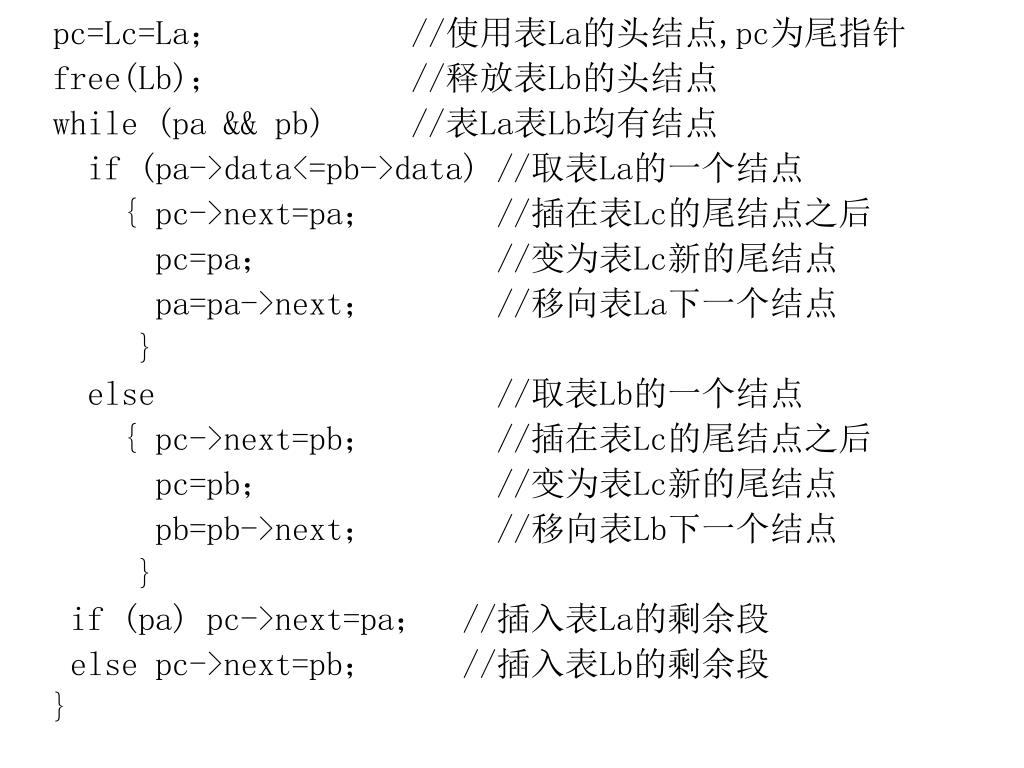 pc=Lc=La；　　　　　//使用表La的头结点,pc为尾指针
free(Lb)；　　　　　//释放表Lb的头结点
while (pa && pb)　　//表La表Lb均有结点
  if (pa->data<=pb->data) //取表La的一个结点
    { pc->next=pa；　　　//插在表Lc的尾结点之后
      pc=pa；　　　　　　//变为表Lc新的尾结点
      pa=pa->next；　　　//移向表La下一个结点
    }
  else　　　　　　　　　//取表Lb的一个结点
    { pc->next=pb；　　　//插在表Lc的尾结点之后
      pc=pb；　　　　　　//变为表Lc新的尾结点
      pb=pb->next；　　　//移向表Lb下一个结点
    }
 if (pa) pc->next=pa；　//插入表La的剩余段
 else pc->next=pb；　　//插入表Lb的剩余段
}